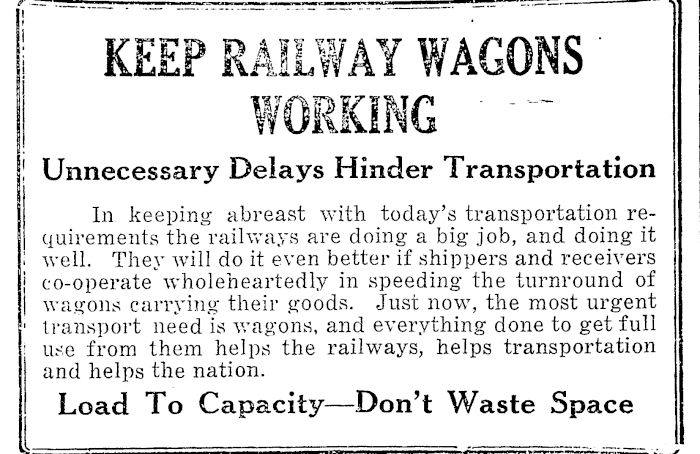 KEEP RAILWAY WAGONS WORKING

Unnecessary Delays Hinder Transportation

In keeping abreast with today's transportation requirements the railways are doing a big job, and doing it well. They will do it even better if shippers and receivers co-operate wholeheartedly in speeding the turnround of wagons carrying their goods. Just now, the most urgent transport need is wagons, and everything done to get full use from them helps the railways, helps transportation and helps the nation.

Load To Capacity—Don't Waste Space